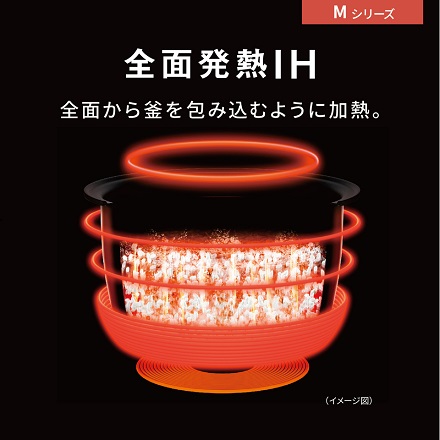 M シリーズ

全面発熱IH

全面から釜を包み込むように加熱。

（イメージ図）